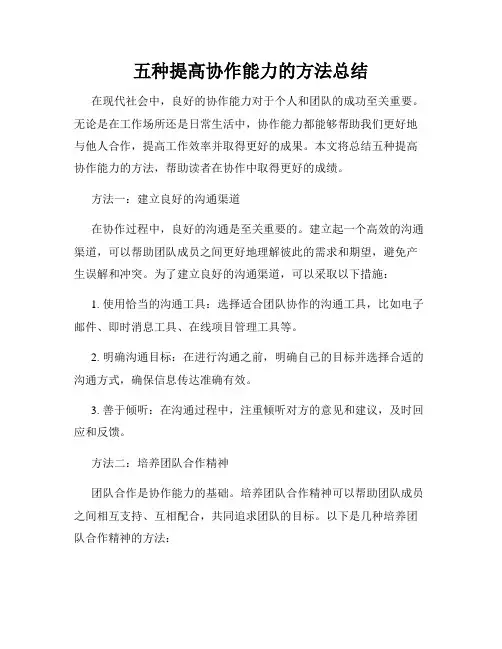 五种提高协作能力的方法总结

在现代社会中，良好的协作能力对于个人和团队的成功至关重要。无论是在工作场所还是日常生活中，协作能力都能够帮助我们更好地与他人合作，提高工作效率并取得更好的成果。本文将总结五种提高协作能力的方法，帮助读者在协作中取得更好的成绩。

方法一：建立良好的沟通渠道

在协作过程中，良好的沟通是至关重要的。建立起一个高效的沟通渠道，可以帮助团队成员之间更好地理解彼此的需求和期望，避免产生误解和冲突。为了建立良好的沟通渠道，可以采取以下措施：

1. 使用恰当的沟通工具：选择适合团队协作的沟通工具，比如电子邮件、即时消息工具、在线项目管理工具等。

2. 明确沟通目标：在进行沟通之前，明确自己的目标并选择合适的沟通方式，确保信息传达准确有效。

3. 善于倾听：在沟通过程中，注重倾听对方的意见和建议，及时回应和反馈。

方法二：培养团队合作精神

团队合作是协作能力的基础。培养团队合作精神可以帮助团队成员之间相互支持、互相配合，共同追求团队的目标。以下是几种培养团队合作精神的方法：